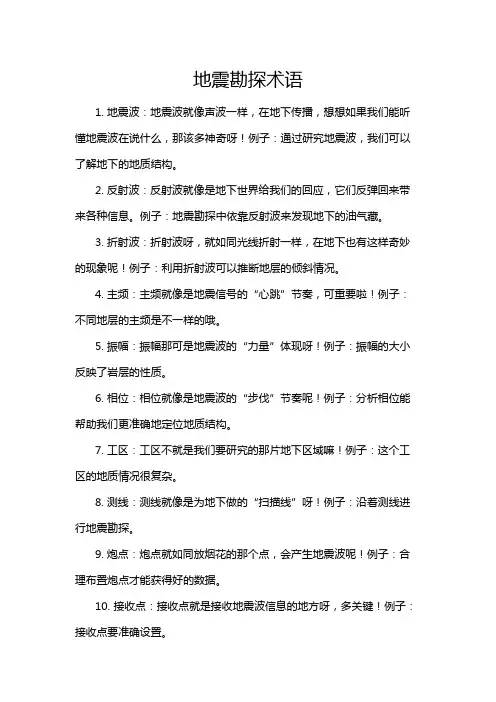 地震勘探术语

1. 地震波：地震波就像声波一样，在地下传播，想想如果我们能听懂地震波在说什么，那该多神奇呀！例子：通过研究地震波，我们可以了解地下的地质结构。

2. 反射波：反射波就像是地下世界给我们的回应，它们反弹回来带来各种信息。例子：地震勘探中依靠反射波来发现地下的油气藏。

3. 折射波：折射波呀，就如同光线折射一样，在地下也有这样奇妙的现象呢！例子：利用折射波可以推断地层的倾斜情况。

4. 主频：主频就像是地震信号的“心跳”节奏，可重要啦！例子：不同地层的主频是不一样的哦。

5. 振幅：振幅那可是地震波的“力量”体现呀！例子：振幅的大小反映了岩层的性质。

6. 相位：相位就像是地震波的“步伐”节奏呢！例子：分析相位能帮助我们更准确地定位地质结构。

7. 工区：工区不就是我们要研究的那片地下区域嘛！例子：这个工区的地质情况很复杂。

8. 测线：测线就像是为地下做的“扫描线”呀！例子：沿着测线进行地震勘探。

9. 炮点：炮点就如同放烟花的那个点，会产生地震波呢！例子：合理布置炮点才能获得好的数据。

10. 接收点：接收点就是接收地震波信息的地方呀，多关键！例子：接收点要准确设置。